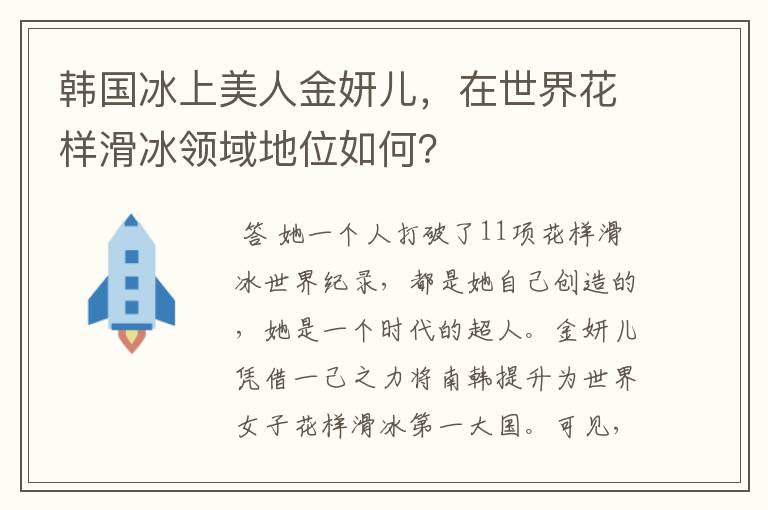 韩国冰上美人金妍儿，在世界花样滑冰领域地位如何?

答 她一个人打破了11项花样滑冰世界纪录，都是她自己创造的，她是一个时代的超人。金妍儿凭借一己之力将南韩提升为世界女子花样滑冰第一大国。可见，